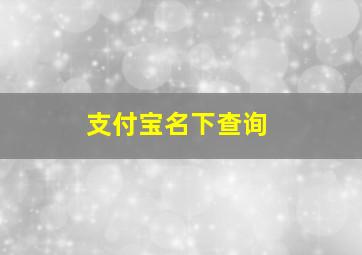 支付宝名下查询